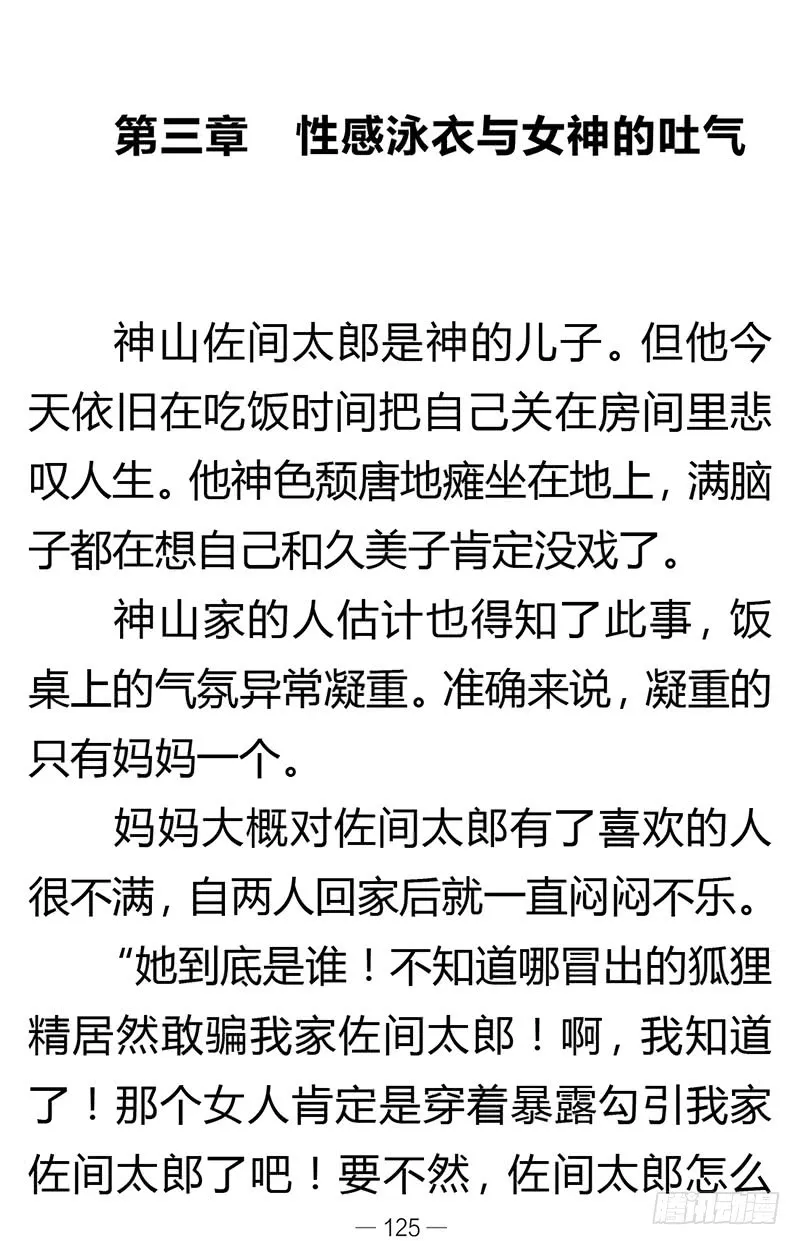 第三章　性感泳衣与女神的吐气

神山佐间太郎是神的儿子。但他今天依旧在吃饭时间把自己关在房间里悲叹人生。他神色颓唐地瘫坐在地上，满脑子都在想自己和久美子肯定没戏了。

神山家的人估计也得知了此事，饭桌上的气氛异常凝重。准确来说，凝重的只有妈妈一个。

妈妈大概对佐间太郎有了喜欢的人很不满，自两人回家后就一直闷闷不乐。

“她到底是谁！不知道哪冒出的狐狸精居然敢骗我家佐间太郎！啊，我知道了！那个女人肯定是穿着暴露勾引我家佐间太郎了吧！要不然，佐间太郎怎么

— 125 —

腾讯动漫